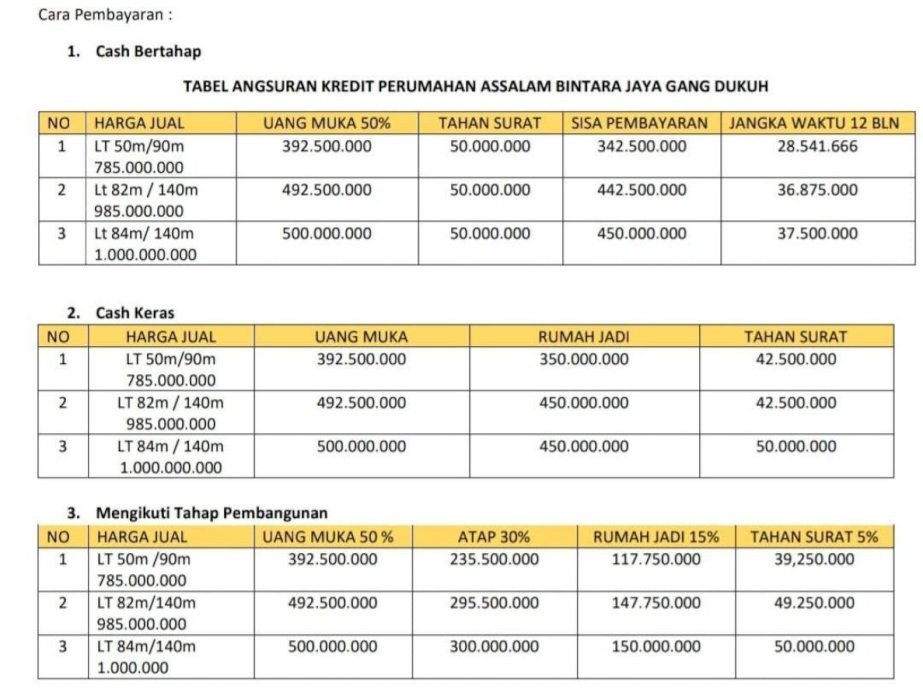 Cara Pembayaran :

1. Cash Bertahap

TABEL ANGSURAN KREDIT PERUMAHAN ASSALAM BINTARA JAYA GANG DUKUH

| NO | HARGA JUAL | UANG MUKA 50% | TAHAN SURAT | SISA PEMBAYARAN | JANGKA WAKTU 12 BLN |
|---|---|---|---|---|---|
| 1 | LT 50m/90m 785.000.000 | 392.500.000 | 50.000.000 | 342.500.000 | 28.541.666 |
| 2 | Lt 82m / 140m 985.000.000 | 492.500.000 | 50.000.000 | 442.500.000 | 36.875.000 |
| 3 | Lt 84m/ 140m 1.000.000.000 | 500.000.000 | 50.000.000 | 450.000.000 | 37.500.000 |

2. Cash Keras

| NO | HARGA JUAL | UANG MUKA | RUMAH JADI | TAHAN SURAT |
|---|---|---|---|---|
| 1 | LT 50m/90m 785.000.000 | 392.500.000 | 350.000.000 | 42.500.000 |
| 2 | LT 82m / 140m 985.000.000 | 492.500.000 | 450.000.000 | 42.500.000 |
| 3 | LT 84m / 140m 1.000.000.000 | 500.000.000 | 450.000.000 | 50.000.000 |

3. Mengikuti Tahap Pembangunan

| NO | HARGA JUAL | UANG MUKA 50 % | ATAP 30% | RUMAH JADI 15% | TAHAN SURAT 5% |
|---|---|---|---|---|---|
| 1 | LT 50m /90m 785.000.000 | 392.500.000 | 235.500.000 | 117.750.000 | 39,250.000 |
| 2 | LT 82m/140m 985.000.000 | 492.500.000 | 295.500.000 | 147.750.000 | 49.250.000 |
| 3 | LT 84m/140m 1.000.000 | 500.000.000 | 300.000.000 | 150.000.000 | 50.000.000 |